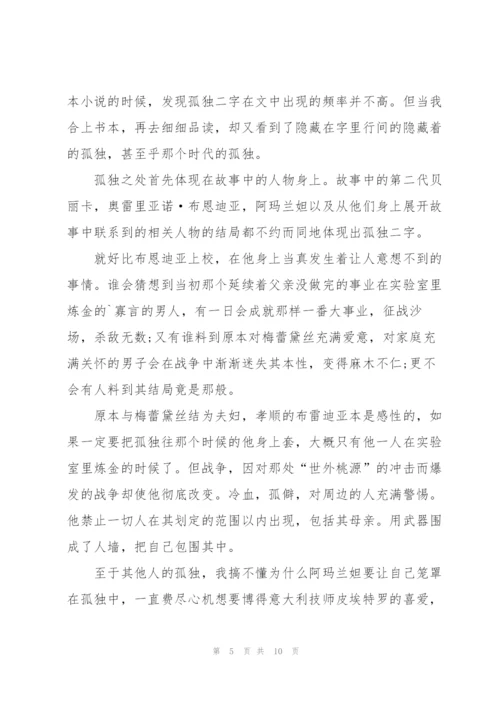 本小说的时候，发现孤独二字在文中出现的频率并不高。但当我合上书本，再去细细品读，却又看到了隐藏在字里行间的隐藏着的孤独，甚至乎那个时代的孤独。

孤独之处首先体现在故事中的人物身上。故事中的第二代贝丽卡，奥雷里亚诺·布恩迪亚，阿玛兰妲以及从他们身上展开故事中联系到的相关人物的结局都不约而同地体现出孤独二字。

就好比布恩迪亚上校，在他身上当真发生着让人意想不到的事情。谁会猜想到当初那个延续着父亲没做完的事业在实验室里炼金的`寡言的男人，有一日会成就那样一番大事业，征战沙场，杀敌无数;又有谁料到原本对梅蕾黛丝充满爱意，对家庭充满关怀的男子会在战争中渐渐迷失其本性，变得麻木不仁;更不会有人料到其结局竟是那般。

原本与梅蕾黛丝结为夫妇，孝顺的布雷迪亚本是感性的，如果一定要把孤独往那个时候的他身上套，大概只有他一人在实验室里炼金的时候了。但战争，因对那处“世外桃源”的冲击而爆发的战争却使他彻底改变。冷血，孤僻，对周边的人充满警惕。他禁止一切人在其划定的范围以内出现，包括其母亲。用武器围成了人墙，把自己包围其中。

至于其他人的孤独，我搞不懂为什么阿玛兰妲要让自己笼罩在孤独中，一直费尽心机想要博得意大利技师皮埃特罗的喜爱，

第 5 页 共 10 页